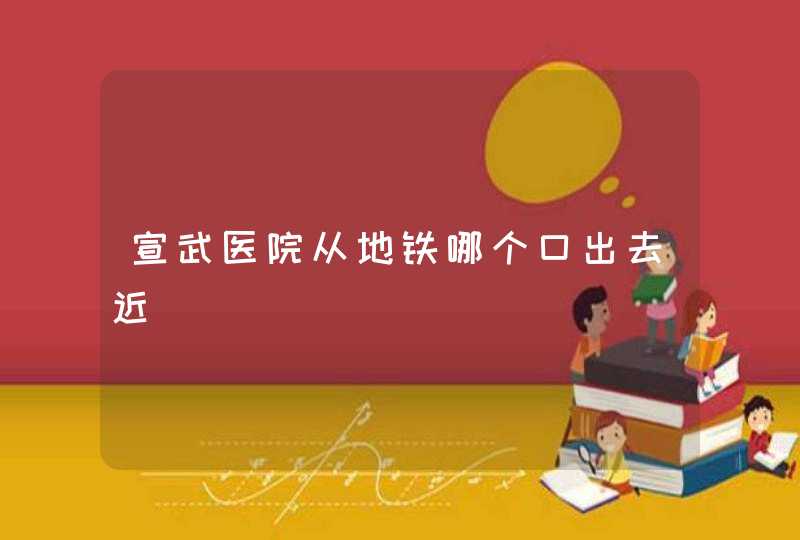 宣武医院从地铁哪个口出去近